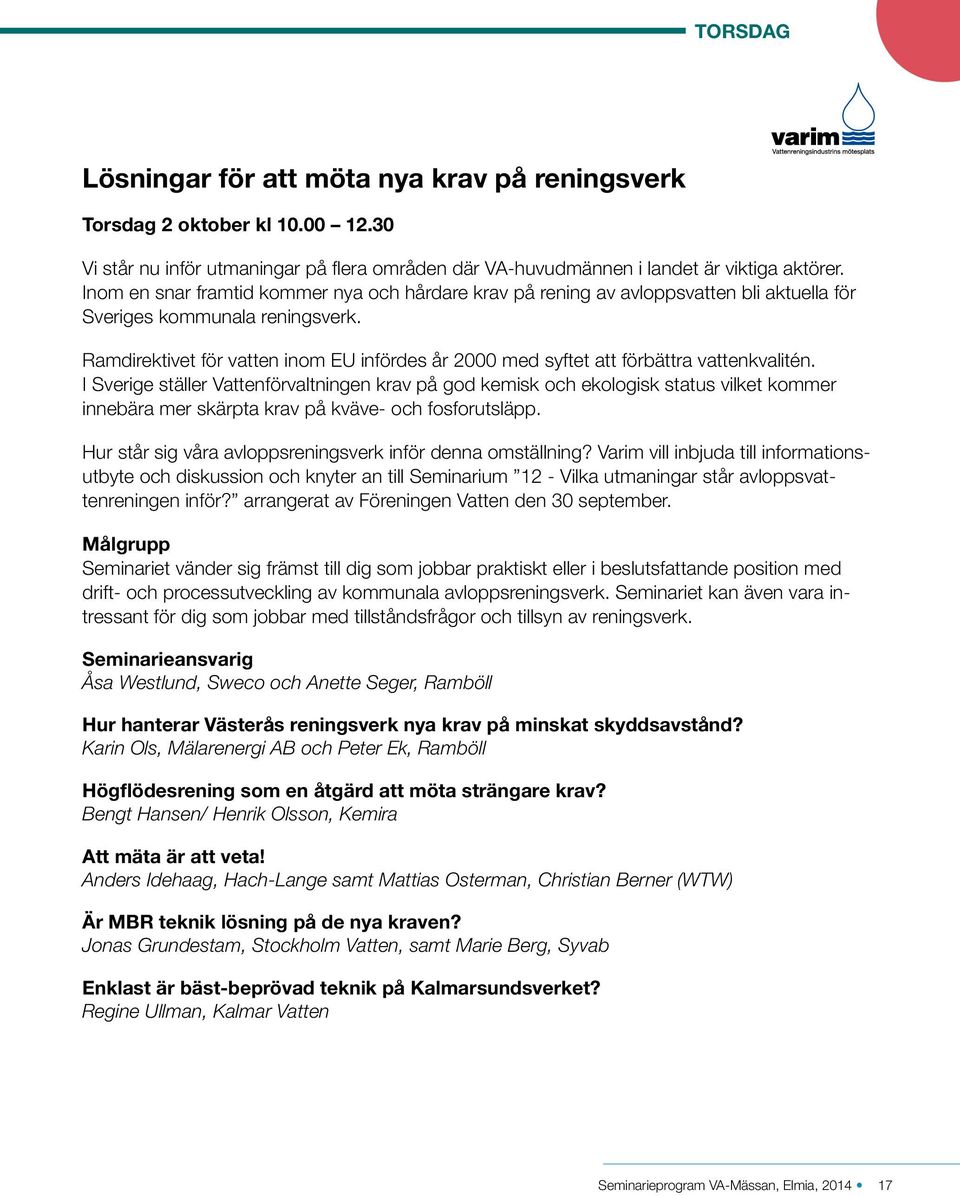 TORSDAG

varim
Vattenreningsindustrins mötesplats

Lösningar för att möta nya krav på reningsverk

Torsdag 2 oktober kl 10.00 – 12.30

Vi står nu inför utmaningar på flera områden där VA-huvudmännen i landet är viktiga aktörer. Inom en snar framtid kommer nya och hårdare krav på rening av avloppsvatten bli aktuella för Sveriges kommunala reningsverk.

Ramdirektivet för vatten inom EU infördes år 2000 med syftet att förbättra vattenkvalitén. I Sverige ställer Vattenförvaltningen krav på god kemisk och ekologisk status vilket kommer innebära mer skärpta krav på kväve- och fosforutsläpp.

Hur står sig våra avloppsreningsverk inför denna omställning? Varim vill inbjuda till informationsutbyte och diskussion och knyter an till Seminarium ”12 - Vilka utmaningar står avloppsvattenreningen inför?” arrangerat av Föreningen Vatten den 30 september.

Målgrupp
Seminariet vänder sig främst till dig som jobbar praktiskt eller i beslutsfattande position med drift- och processutveckling av kommunala avloppsreningsverk. Seminariet kan även vara intressant för dig som jobbar med tillståndsfrågor och tillsyn av reningsverk.

Seminarieansvarig
Åsa Westlund, Sweco och Anette Seger, Ramböll

Hur hanterar Västerås reningsverk nya krav på minskat skyddsavstånd?
Karin Ols, Mälarenergi AB och Peter Ek, Ramböll

Högflödesrening som en åtgärd att möta strängare krav?
Bengt Hansen/ Henrik Olsson, Kemira

Att mäta är att veta!
Anders Idehaag, Hach-Lange samt Mattias Osterman, Christian Berner (WTW)

Är MBR teknik lösning på de nya kraven?
Jonas Grundestam, Stockholm Vatten, samt Marie Berg, Syvab

Enklast är bäst-beprövad teknik på Kalmarsundsverket?
Regine Ullman, Kalmar Vatten

Seminarieprogram VA-Mässan, Elmia, 2014 • 17